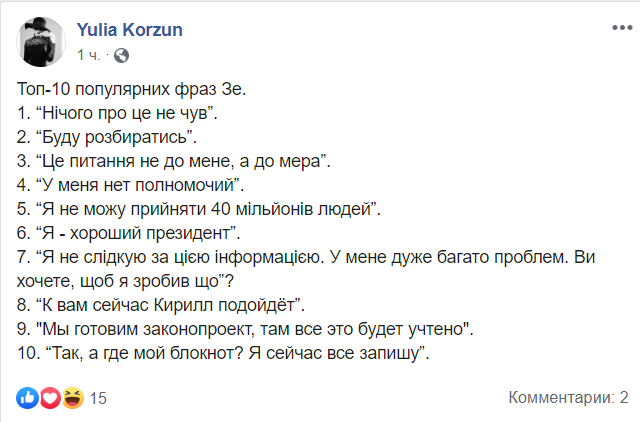 Yulia Korzun
1 ч. ·

Топ-10 популярних фраз Зе.
1. “Нічого про це не чув”.
2. “Буду розбиратись”.
3. “Це питання не до мене, а до мера”.
4. “У меня нет полномочий”.
5. “Я не можу прийняти 40 мільйонів людей”.
6. “Я - хороший президент”.
7. “Я не слідкую за цією інформацією. У мене дуже багато проблем. Ви хочете, щоб я зробив що”?
8. “К вам сейчас Кирилл подойдёт”.
9. "Мы готовим законопроект, там все это будет учтено".
10. “Так, а где мой блокнот? Я сейчас все запишу”.

15
Комментарии: 2